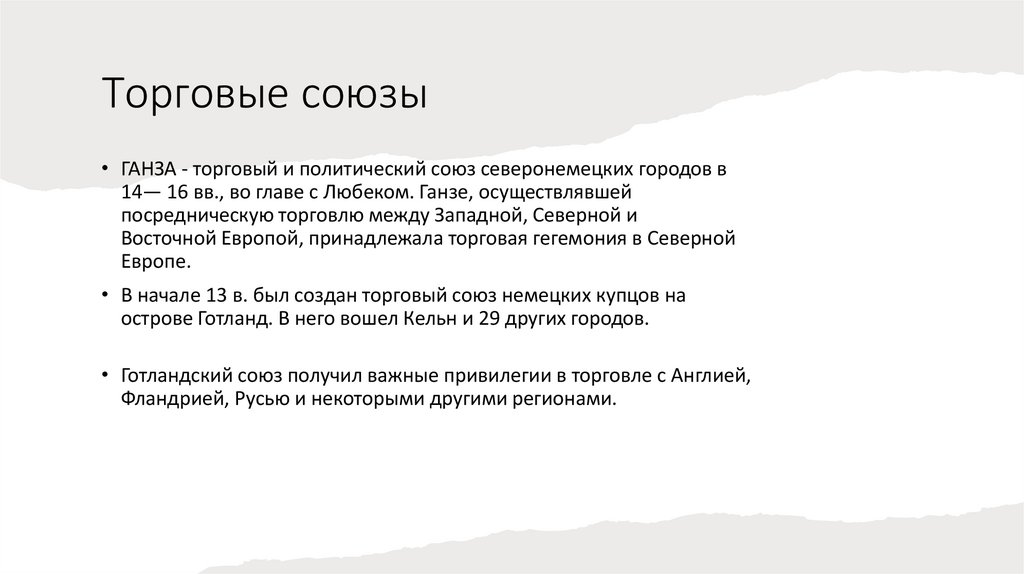 Торговые союзы

• ГАНЗА - торговый и политический союз северонемецких городов в 14— 16 вв., во главе с Любеком. Ганзе, осуществлявшей посредническую торговлю между Западной, Северной и Восточной Европой, принадлежала торговая гегемония в Северной Европе.

• В начале 13 в. был создан торговый союз немецких купцов на острове Готланд. В него вошел Кельн и 29 других городов.

• Готландский союз получил важные привилегии в торговле с Англией, Фландрией, Русью и некоторыми другими регионами.